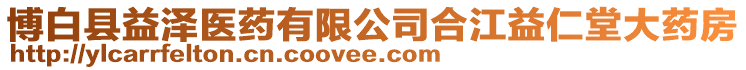 博白县益泽医药有限公司合江益仁堂大药房
http://ylcarrfelton.cn.coovee.com